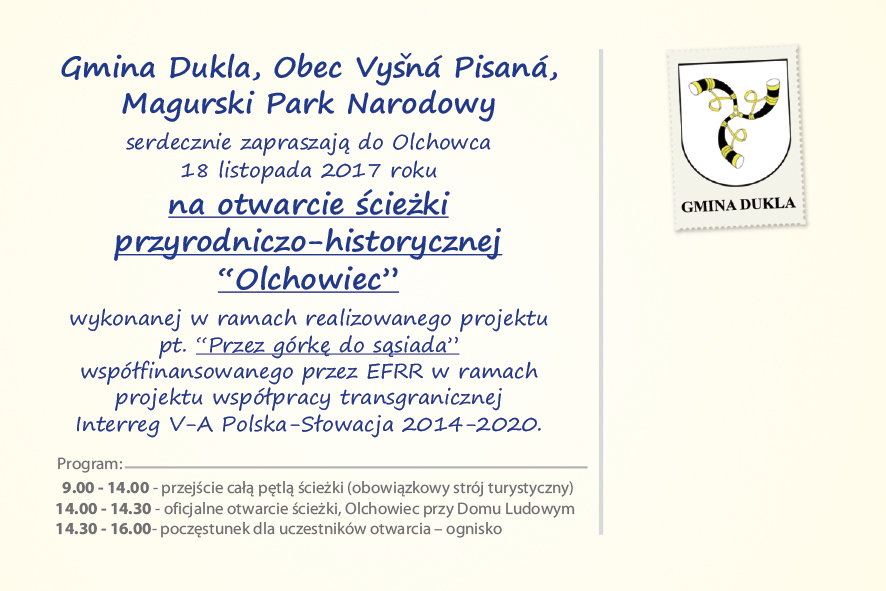 Gmina Dukla, Obec Vyšná Pisaná, Magurski Park Narodowy

serdecznie zapraszają do Olchowca
18 listopada 2017 roku

na otwarcie ścieżki przyrodniczo-historycznej "Olchowiec"

wykonanej w ramach realizowanego projektu pt. "Przez górkę do sąsiada" współfinansowanego przez EFRR w ramach projektu współpracy transgranicznej Interreg V-A Polska-Słowacja 2014-2020.

Program:
9.00 - 14.00 - przejście całą pętlą ścieżki (obowiązkowy strój turystyczny)
14.00 - 14.30 - oficjalne otwarcie ścieżki, Olchowiec przy Domu Ludowym
14.30 - 16.00- poczęstunek dla uczestników otwarcia – ognisko

GMINA DUKLA